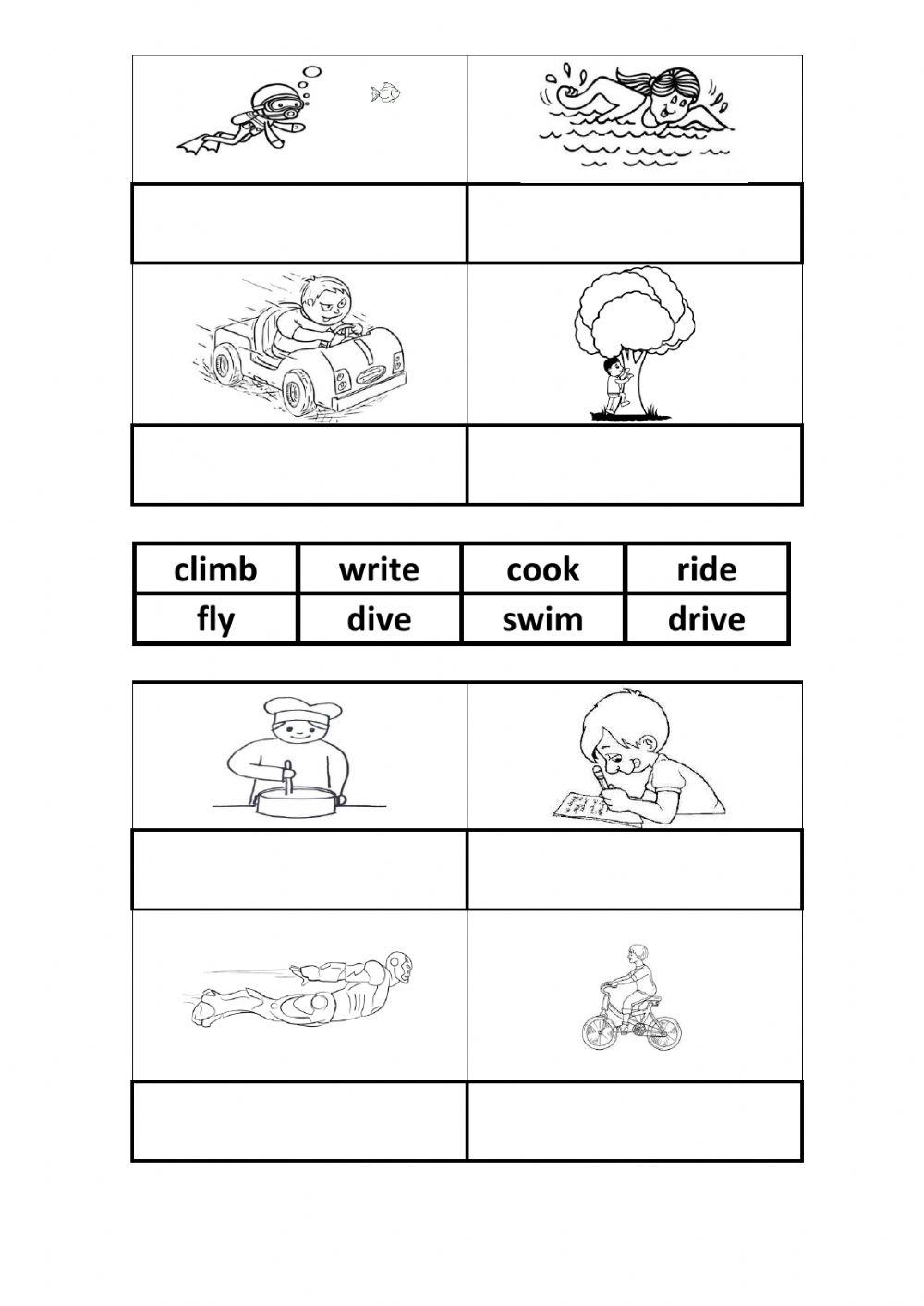 | climb | write | cook | ride |
|---|---|---|---|
| fly | dive | swim | drive |